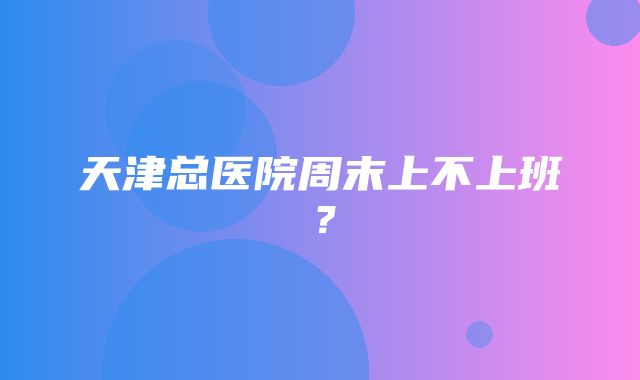 天津总医院周末上不上班？